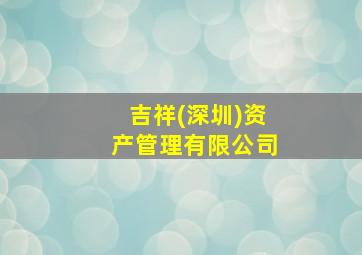 吉祥(深圳)资产管理有限公司